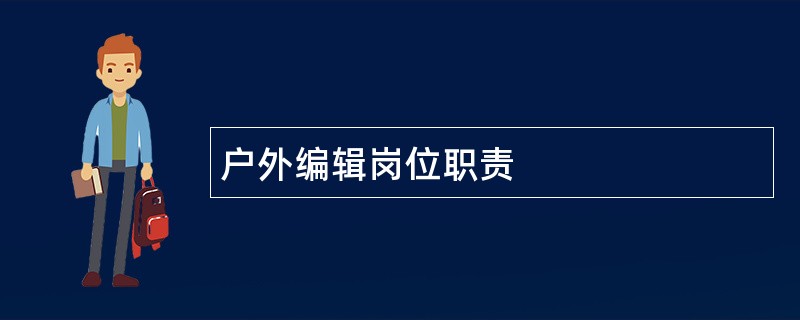 户外编辑岗位职责